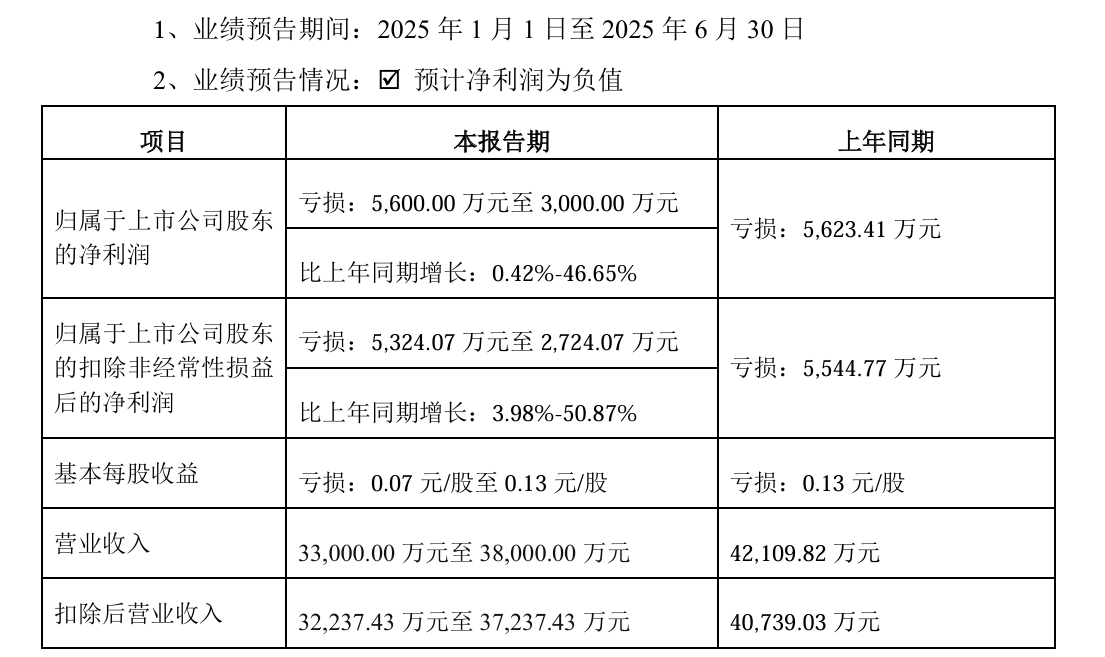 1、业绩预告期间：2025年1月1日至2025年6月30日

2、业绩预告情况：☑ 预计净利润为负值

| 项目 | 本报告期 | 上年同期 |
|---|---|---|
| 归属于上市公司股东的净利润 | 亏损：5,600.00万元至3,000.00万元 | 亏损：5,623.41万元 |
| | 比上年同期增长：0.42%-46.65% | |
| 归属于上市公司股东的扣除非经常性损益后的净利润 | 亏损：5,324.07万元至2,724.07万元 | 亏损：5,544.77万元 |
| | 比上年同期增长：3.98%-50.87% | |
| 基本每股收益 | 亏损：0.07元/股至0.13元/股 | 亏损：0.13元/股 |
| 营业收入 | 33,000.00万元至38,000.00万元 | 42,109.82万元 |
| 扣除后营业收入 | 32,237.43万元至37,237.43万元 | 40,739.03万元 |